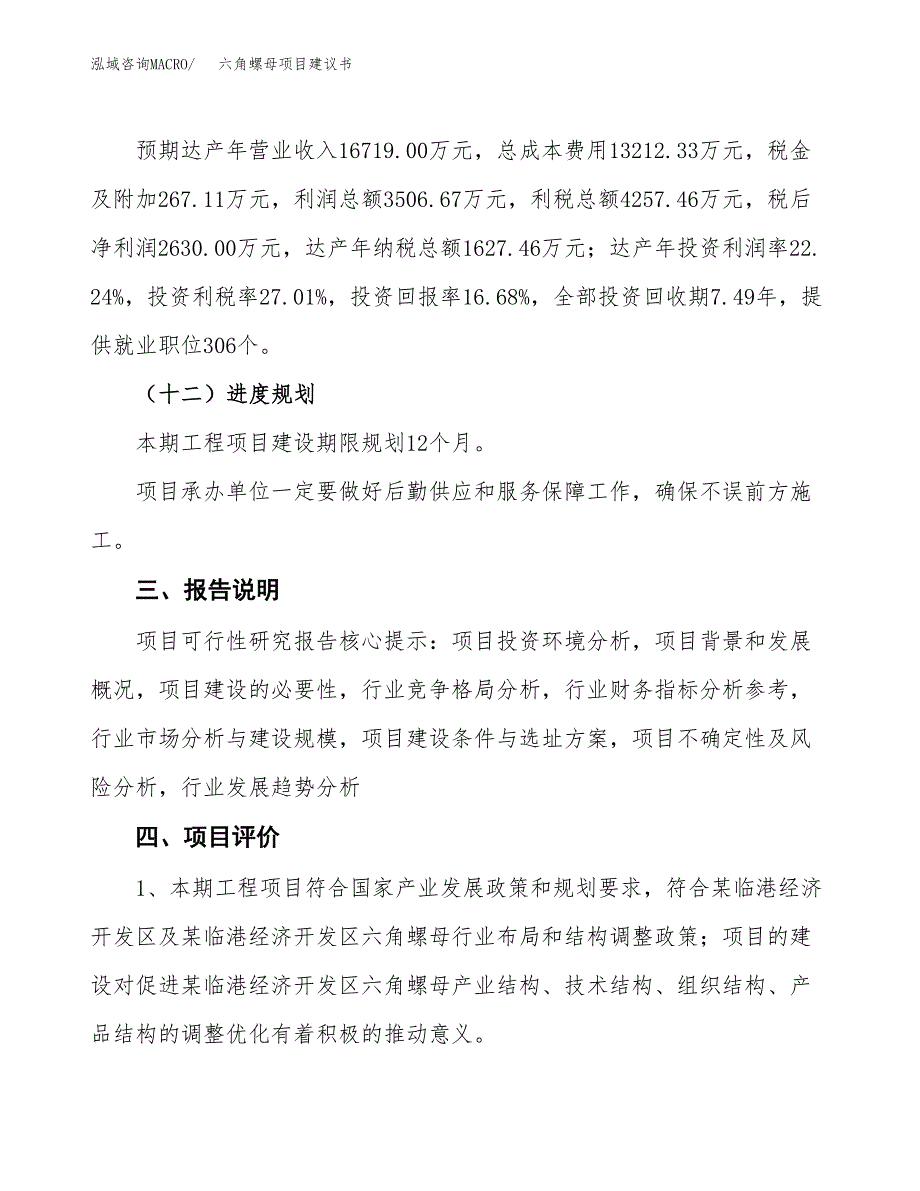 泓域咨询MACRO/　六角螺母项目建议书

预期达产年营业收入16719.00万元，总成本费用13212.33万元，税金及附加267.11万元，利润总额3506.67万元，利税总额4257.46万元，税后净利润2630.00万元，达产年纳税总额1627.46万元；达产年投资利润率22.24%，投资利税率27.01%，投资回报率16.68%，全部投资回收期7.49年，提供就业职位306个。

（十二）进度规划

本期工程项目建设期限规划12个月。

项目承办单位一定要做好后勤供应和服务保障工作，确保不误前方施工。

三、报告说明

项目可行性研究报告核心提示：项目投资环境分析，项目背景和发展概况，项目建设的必要性，行业竞争格局分析，行业财务指标分析参考，行业市场分析与建设规模，项目建设条件与选址方案，项目不确定性及风险分析，行业发展趋势分析

四、项目评价

1、本期工程项目符合国家产业发展政策和规划要求，符合某临港经济开发区及某临港经济开发区六角螺母行业布局和结构调整政策；项目的建设对促进某临港经济开发区六角螺母产业结构、技术结构、组织结构、产品结构的调整优化有着积极的推动意义。